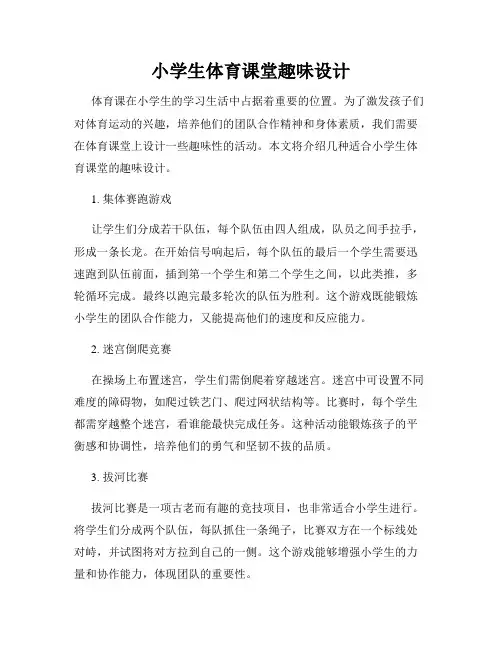 小学生体育课堂趣味设计

体育课在小学生的学习生活中占据着重要的位置。为了激发孩子们对体育运动的兴趣，培养他们的团队合作精神和身体素质，我们需要在体育课堂上设计一些趣味性的活动。本文将介绍几种适合小学生体育课堂的趣味设计。

1. 集体赛跑游戏

让学生们分成若干队伍，每个队伍由四人组成，队员之间手拉手，形成一条长龙。在开始信号响起后，每个队伍的最后一个学生需要迅速跑到队伍前面，插到第一个学生和第二个学生之间，以此类推，多轮循环完成。最终以跑完最多轮次的队伍为胜利。这个游戏既能锻炼小学生的团队合作能力，又能提高他们的速度和反应能力。

2. 迷宫倒爬竞赛

在操场上布置迷宫，学生们需倒爬着穿越迷宫。迷宫中可设置不同难度的障碍物，如爬过铁艺门、爬过网状结构等。比赛时，每个学生都需穿越整个迷宫，看谁能最快完成任务。这种活动能锻炼孩子的平衡感和协调性，培养他们的勇气和坚韧不拔的品质。

3. 拔河比赛

拔河比赛是一项古老而有趣的竞技项目，也非常适合小学生进行。将学生们分成两个队伍，每队抓住一条绳子，比赛双方在一个标线处对峙，并试图将对方拉到自己的一侧。这个游戏能够增强小学生的力量和协作能力，体现团队的重要性。